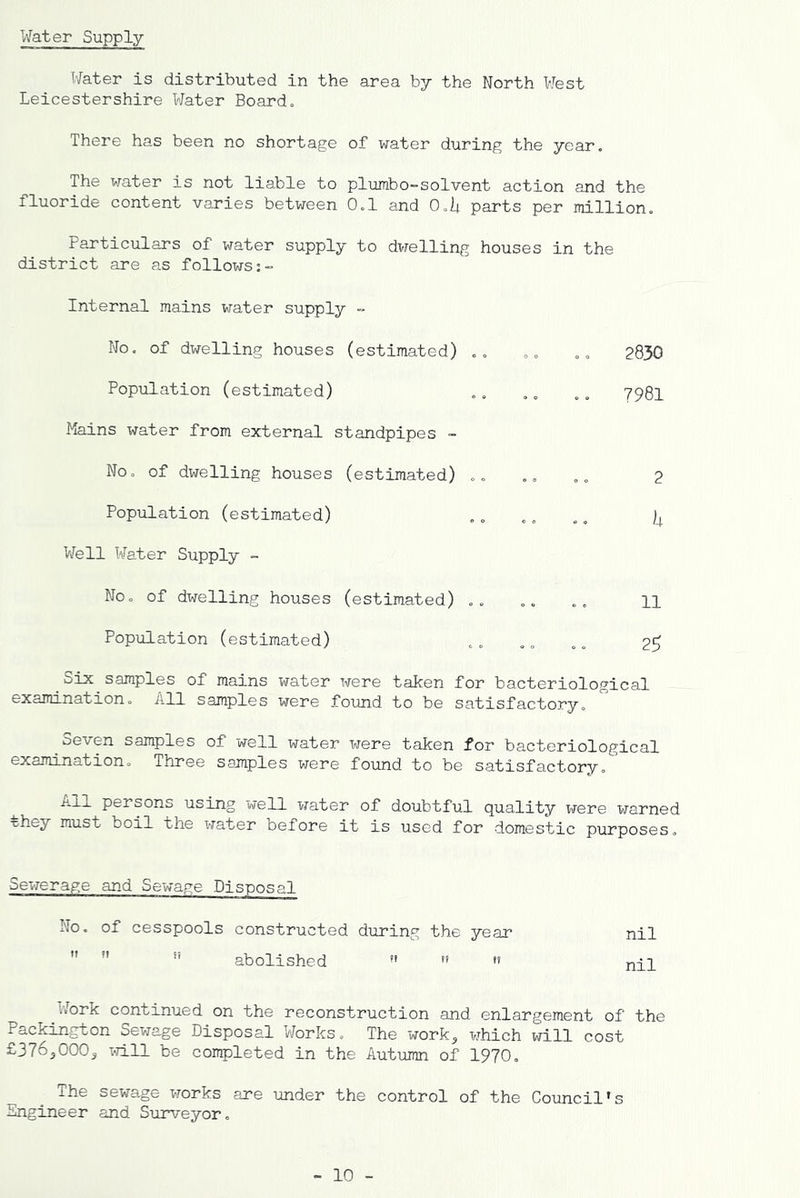 Water Supply

Water is distributed in the area by the North West Leicestershire Water Board.

There has been no shortage of water during the year.

The water is not liable to plumbo-solvent action and the fluoride content varies between 0.1 and 0.4 parts per million.

Particulars of water supply to dwelling houses in the district are as follows:-

Internal mains water supply -

No. of dwelling houses (estimated) .. .. .. 2830

Population (estimated) .. .. .. 7981

Mains water from external standpipes -

No. of dwelling houses (estimated) .. .. .. 2

Population (estimated) .. .. .. 4

Well Water Supply -

No. of dwelling houses (estimated) .. .. .. 11

Population (estimated) .. .. .. 25

Six samples of mains water were taken for bacteriological examination. All samples were found to be satisfactory.

Seven samples of well water were taken for bacteriological examination. Three samples were found to be satisfactory.

All persons using well water of doubtful quality were warned they must boil the water before it is used for domestic purposes.

Sewerage and Sewage Disposal

No. of cesspools constructed during the year nil
" " " abolished " " " nil

Work continued on the reconstruction and enlargement of the Packington Sewage Disposal Works. The work, which will cost £376,000, will be completed in the Autumn of 1970.

The sewage works are under the control of the Council's Engineer and Surveyor.

- 10 -